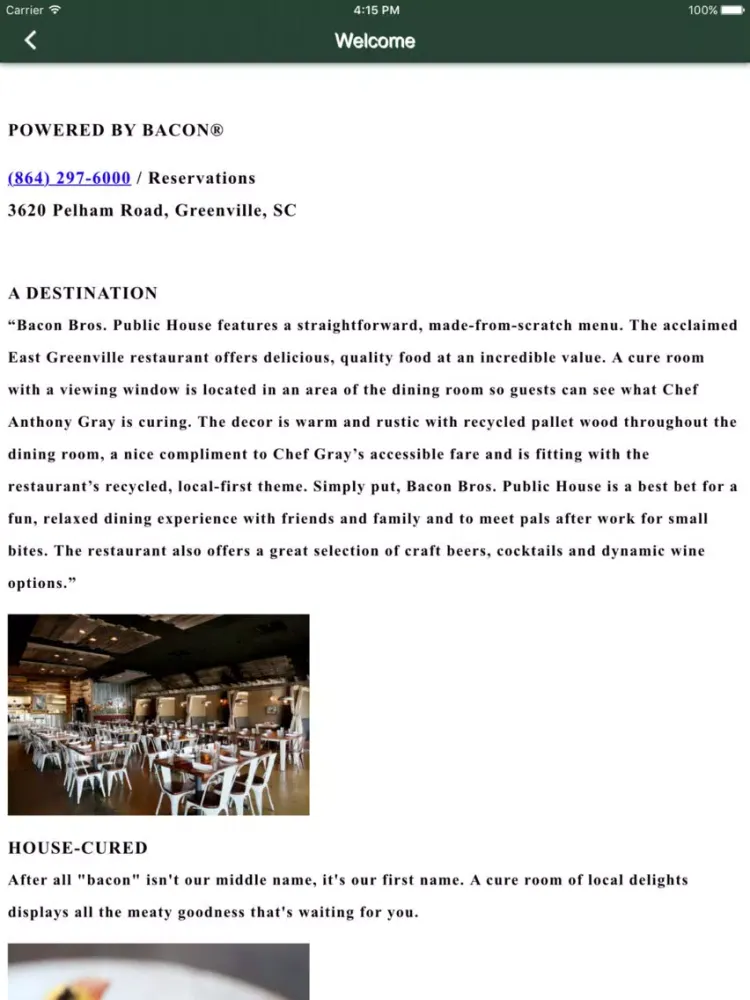 Carrier 4:15 PM 100%

Welcome

POWERED BY BACON®

(864) 297-6000 / Reservations
3620 Pelham Road, Greenville, SC

A DESTINATION
“Bacon Bros. Public House features a straightforward, made-from-scratch menu. The acclaimed East Greenville restaurant offers delicious, quality food at an incredible value. A cure room with a viewing window is located in an area of the dining room so guests can see what Chef Anthony Gray is curing. The decor is warm and rustic with recycled pallet wood throughout the dining room, a nice compliment to Chef Gray’s accessible fare and is fitting with the restaurant’s recycled, local-first theme. Simply put, Bacon Bros. Public House is a best bet for a fun, relaxed dining experience with friends and family and to meet pals after work for small bites. The restaurant also offers a great selection of craft beers, cocktails and dynamic wine options.”

HOUSE-CURED
After all "bacon" isn't our middle name, it's our first name. A cure room of local delights displays all the meaty goodness that's waiting for you.